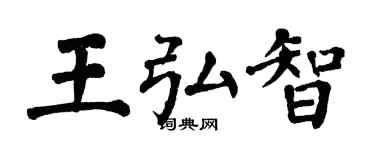 王弘智
词典网